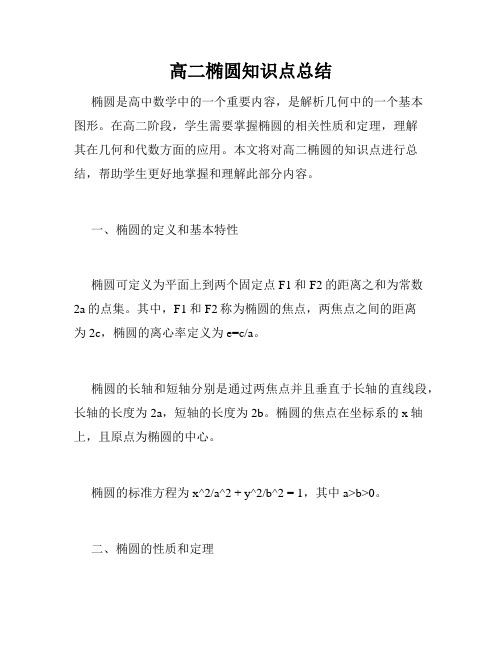 高二椭圆知识点总结

椭圆是高中数学中的一个重要内容，是解析几何中的一个基本图形。在高二阶段，学生需要掌握椭圆的相关性质和定理，理解其在几何和代数方面的应用。本文将对高二椭圆的知识点进行总结，帮助学生更好地掌握和理解此部分内容。

一、椭圆的定义和基本特性

椭圆可定义为平面上到两个固定点 F1 和 F2 的距离之和为常数 2a 的点集。其中，F1 和 F2 称为椭圆的焦点，两焦点之间的距离为 2c，椭圆的离心率定义为 e=c/a。

椭圆的长轴和短轴分别是通过两焦点并且垂直于长轴的直线段，长轴的长度为 2a，短轴的长度为 2b。椭圆的焦点在坐标系的 x 轴上，且原点为椭圆的中心。

椭圆的标准方程为 x^2/a^2 + y^2/b^2 = 1，其中 a>b>0。

二、椭圆的性质和定理